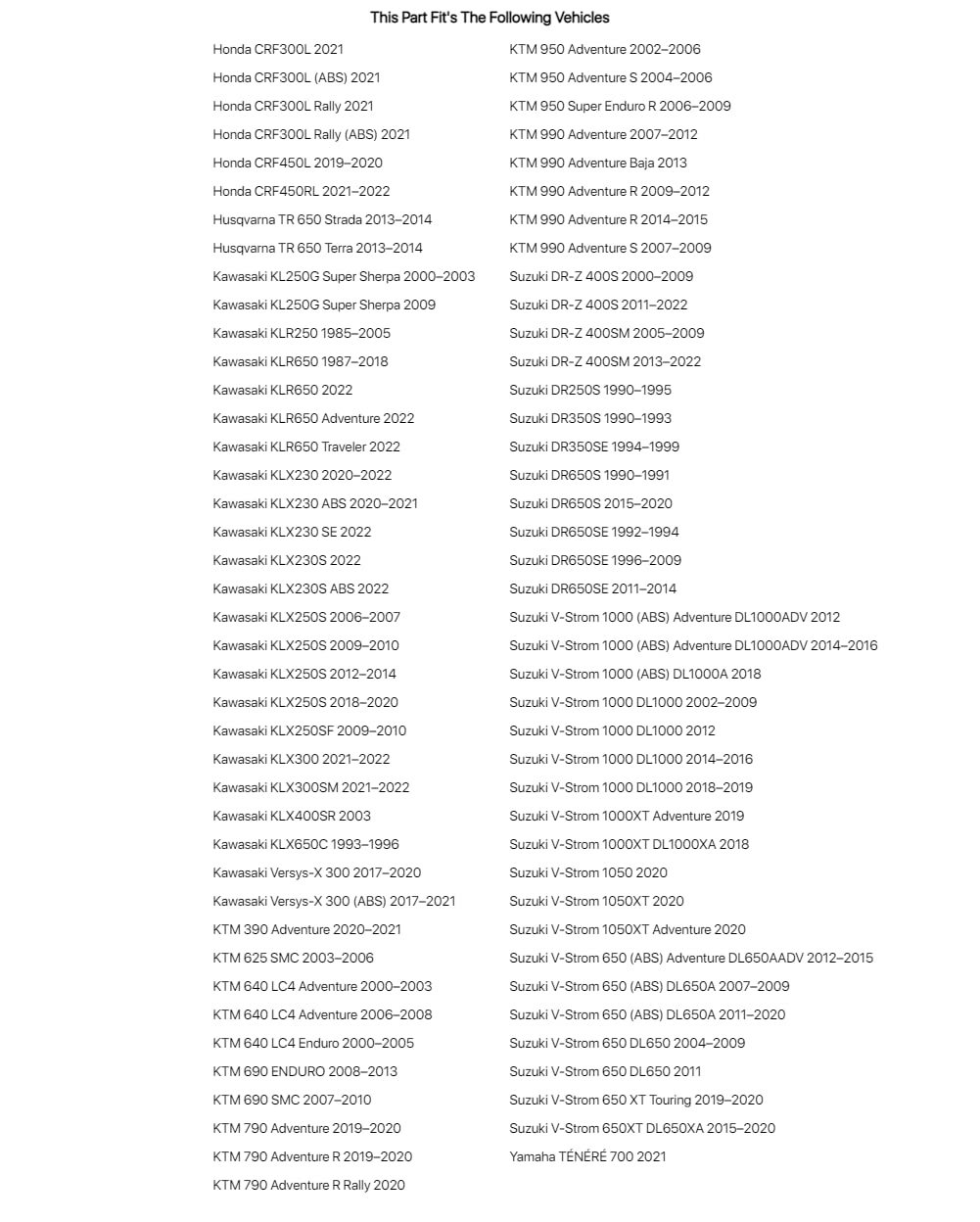 This Part Fit's The Following Vehicles

Honda CRF300L 2021
Honda CRF300L (ABS) 2021
Honda CRF300L Rally 2021
Honda CRF300L Rally (ABS) 2021
Honda CRF450L 2019–2020
Honda CRF450RL 2021–2022
Husqvarna TR 650 Strada 2013–2014
Husqvarna TR 650 Terra 2013–2014
Kawasaki KL250G Super Sherpa 2000–2003
Kawasaki KL250G Super Sherpa 2009
Kawasaki KLR250 1985–2005
Kawasaki KLR650 1987–2018
Kawasaki KLR650 2022
Kawasaki KLR650 Adventure 2022
Kawasaki KLR650 Traveler 2022
Kawasaki KLX230 2020–2022
Kawasaki KLX230 ABS 2020–2021
Kawasaki KLX230 SE 2022
Kawasaki KLX230S 2022
Kawasaki KLX230S ABS 2022
Kawasaki KLX250S 2006–2007
Kawasaki KLX250S 2009–2010
Kawasaki KLX250S 2012–2014
Kawasaki KLX250S 2018–2020
Kawasaki KLX250SF 2009–2010
Kawasaki KLX300 2021–2022
Kawasaki KLX300SM 2021–2022
Kawasaki KLX400SR 2003
Kawasaki KLX650C 1993–1996
Kawasaki Versys-X 300 2017–2020
Kawasaki Versys-X 300 (ABS) 2017–2021
KTM 390 Adventure 2020–2021
KTM 625 SMC 2003–2006
KTM 640 LC4 Adventure 2000–2003
KTM 640 LC4 Adventure 2006–2008
KTM 640 LC4 Enduro 2000–2005
KTM 690 ENDURO 2008–2013
KTM 690 SMC 2007–2010
KTM 790 Adventure 2019–2020
KTM 790 Adventure R 2019–2020
KTM 790 Adventure R Rally 2020

KTM 950 Adventure 2002–2006
KTM 950 Adventure S 2004–2006
KTM 950 Super Enduro R 2006–2009
KTM 990 Adventure 2007–2012
KTM 990 Adventure Baja 2013
KTM 990 Adventure R 2009–2012
KTM 990 Adventure R 2014–2015
KTM 990 Adventure S 2007–2009
Suzuki DR-Z 400S 2000–2009
Suzuki DR-Z 400S 2011–2022
Suzuki DR-Z 400SM 2005–2009
Suzuki DR-Z 400SM 2013–2022
Suzuki DR250S 1990–1995
Suzuki DR350S 1990–1993
Suzuki DR350SE 1994–1999
Suzuki DR650S 1990–1991
Suzuki DR650S 2015–2020
Suzuki DR650SE 1992–1994
Suzuki DR650SE 1996–2009
Suzuki DR650SE 2011–2014
Suzuki V-Strom 1000 (ABS) Adventure DL1000ADV 2012
Suzuki V-Strom 1000 (ABS) Adventure DL1000ADV 2014–2016
Suzuki V-Strom 1000 (ABS) DL1000A 2018
Suzuki V-Strom 1000 DL1000 2002–2009
Suzuki V-Strom 1000 DL1000 2012
Suzuki V-Strom 1000 DL1000 2014–2016
Suzuki V-Strom 1000 DL1000 2018–2019
Suzuki V-Strom 1000XT Adventure 2019
Suzuki V-Strom 1000XT DL1000XA 2018
Suzuki V-Strom 1050 2020
Suzuki V-Strom 1050XT 2020
Suzuki V-Strom 1050XT Adventure 2020
Suzuki V-Strom 650 (ABS) Adventure DL650AADV 2012–2015
Suzuki V-Strom 650 (ABS) DL650A 2007–2009
Suzuki V-Strom 650 (ABS) DL650A 2011–2020
Suzuki V-Strom 650 DL650 2004–2009
Suzuki V-Strom 650 DL650 2011
Suzuki V-Strom 650 XT Touring 2019–2020
Suzuki V-Strom 650XT DL650XA 2015–2020
Yamaha TÉNÉRÉ 700 2021